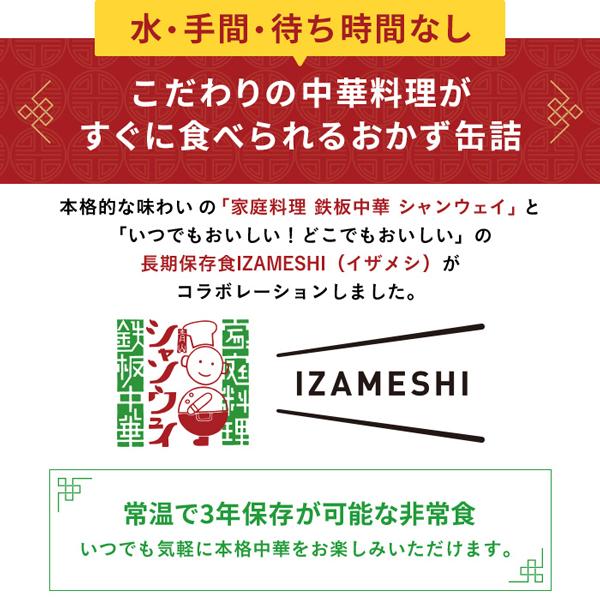 水・手間・待ち時間なし

こだわりの中華料理が
すぐに食べられるおかず缶詰

本格的な味わい の「家庭料理 鉄板中華 シャンウェイ」と
「いつでもおいしい！どこでもおいしい」の
長期保存食IZAMESHI（イザメシ）が
コラボレーションしました。

鉄板中華 青山 シャンウェイ 家庭料理

IZAMESHI

常温で3年保存が可能な非常食
いつでも気軽に本格中華をお楽しみいただけます。